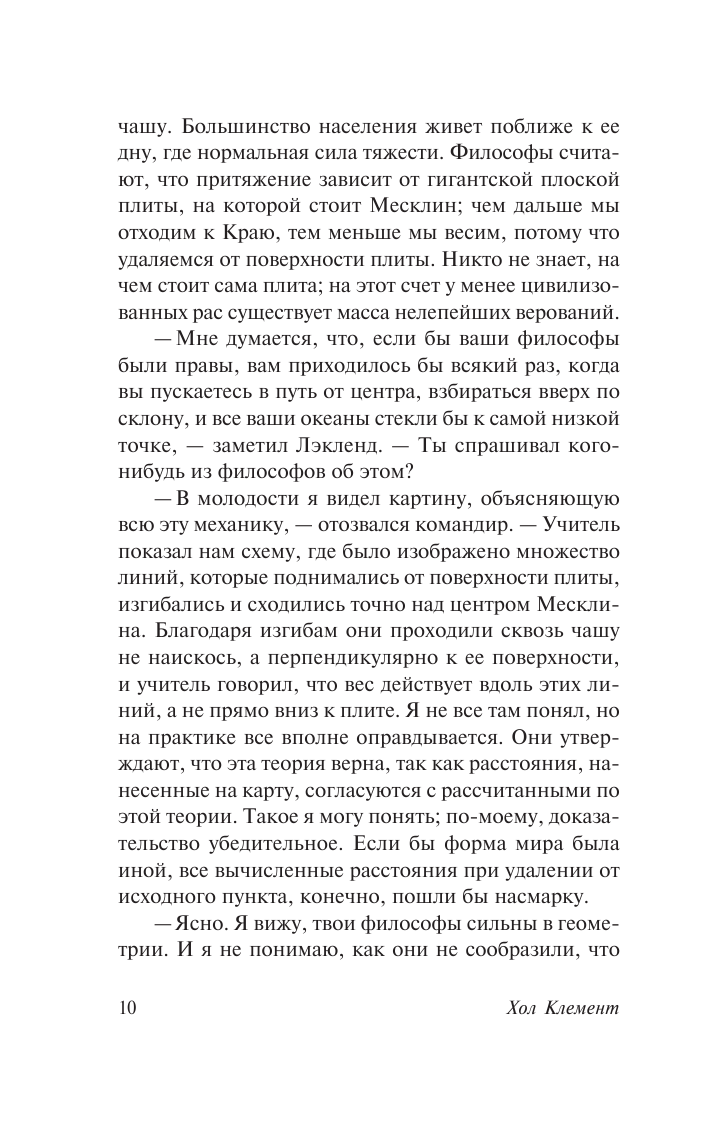 чашу. Большинство населения живет поближе к ее дну, где нормальная сила тяжести. Философы считают, что притяжение зависит от гигантской плоской плиты, на которой стоит Месклин; чем дальше мы отходим к Краю, тем меньше мы весим, потому что удаляемся от поверхности плиты. Никто не знает, на чем стоит сама плита; на этот счет у менее цивилизованных рас существует масса нелепейших верований.

— Мне думается, что, если бы ваши философы были правы, вам приходилось бы всякий раз, когда вы пускаетесь в путь от центра, взбираться вверх по склону, и все ваши океаны стекли бы к самой низкой точке, — заметил Лэкленд. — Ты спрашивал кого-нибудь из философов об этом?

— В молодости я видел картину, объясняющую всю эту механику, — отозвался командир. — Учитель показал нам схему, где было изображено множество линий, которые поднимались от поверхности плиты, изгибались и сходились точно над центром Месклина. Благодаря изгибам они проходили сквозь чашу не наискось, а перпендикулярно к ее поверхности, и учитель говорил, что вес действует вдоль этих линий, а не прямо вниз к плите. Я не все там понял, но на практике все вполне оправдывается. Они утверждают, что эта теория верна, так как расстояния, нанесенные на карту, согласуются с рассчитанными по этой теории. Такое я могу понять; по-моему, доказательство убедительное. Если бы форма мира была иной, все вычисленные расстояния при удалении от исходного пункта, конечно, пошли бы насмарку.

— Ясно. Я вижу, твои философы сильны в геометрии. И я не понимаю, как они не сообразили, что

10 Хол Клемент